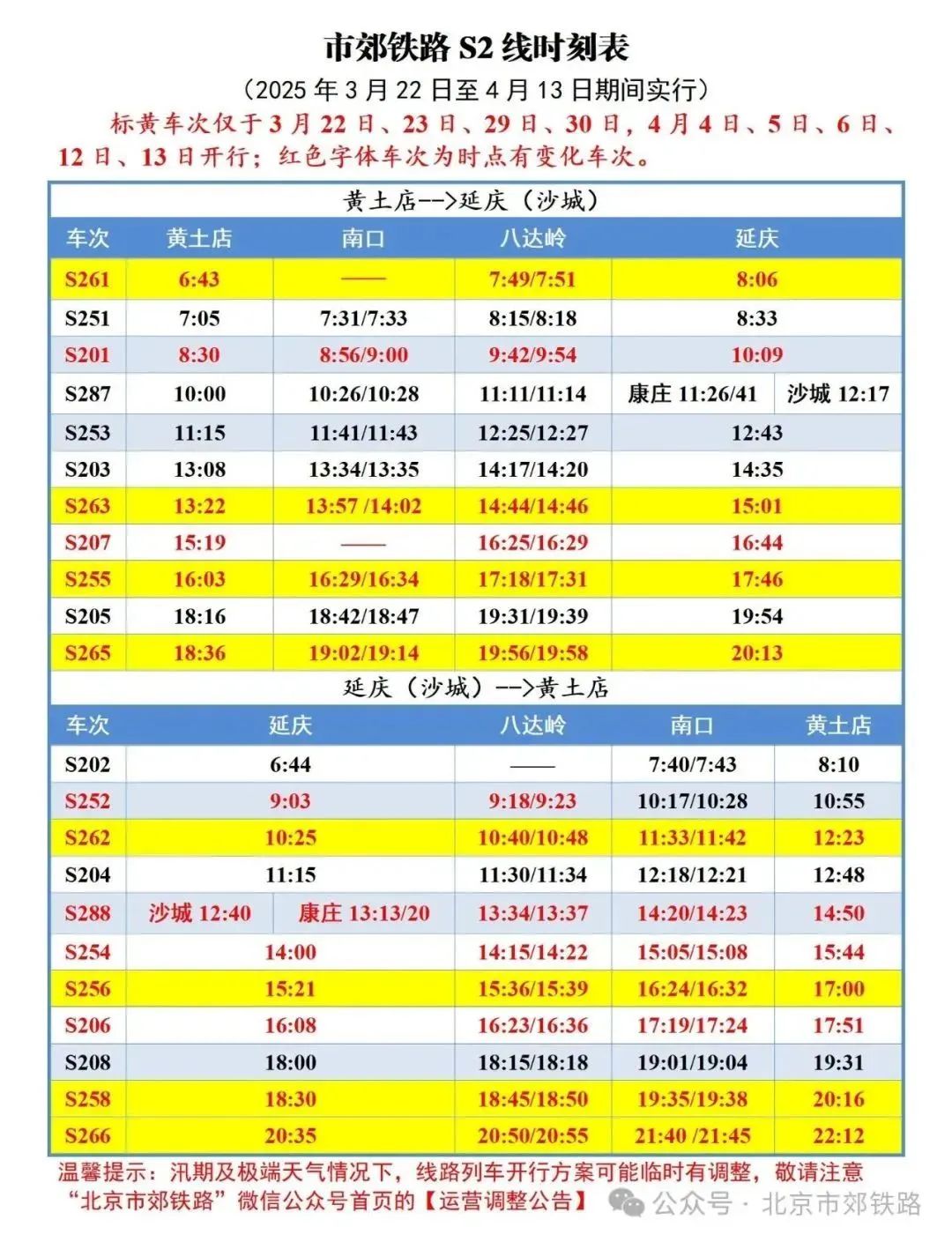 市郊铁路 S2 线时刻表

（2025 年 3 月 22 日至 4 月 13 日期间实行）

标黄车次仅于 3 月 22 日、23 日、29 日、30 日，4 月 4 日、5 日、6 日、12 日、13 日开行；红色字体车次为时点有变化车次。

黄土店-->延庆（沙城）

| 车次 | 黄土店 | 南口 | 八达岭 | 延庆 | |
|---|---|---|---|---|---|
| S261 | 6:43 | —— | 7:49/7:51 | 8:06 | |
| S251 | 7:05 | 7:31/7:33 | 8:15/8:18 | 8:33 | |
| S201 | 8:30 | 8:56/9:00 | 9:42/9:54 | 10:09 | |
| S287 | 10:00 | 10:26/10:28 | 11:11/11:14 | 康庄 11:26/41 | 沙城 12:17 |
| S253 | 11:15 | 11:41/11:43 | 12:25/12:27 | 12:43 | |
| S203 | 13:08 | 13:34/13:35 | 14:17/14:20 | 14:35 | |
| S263 | 13:22 | 13:57 /14:02 | 14:44/14:46 | 15:01 | |
| S207 | 15:19 | —— | 16:25/16:29 | 16:44 | |
| S255 | 16:03 | 16:29/16:34 | 17:18/17:31 | 17:46 | |
| S205 | 18:16 | 18:42/18:47 | 19:31/19:39 | 19:54 | |
| S265 | 18:36 | 19:02/19:14 | 19:56/19:58 | 20:13 | |

延庆（沙城）-->黄土店

| 车次 | 延庆 | | 八达岭 | 南口 | 黄土店 |
|---|---|---|---|---|---|
| S202 | 6:44 | | —— | 7:40/7:43 | 8:10 |
| S252 | 9:03 | | 9:18/9:23 | 10:17/10:28 | 10:55 |
| S262 | 10:25 | | 10:40/10:48 | 11:33/11:42 | 12:23 |
| S204 | 11:15 | | 11:30/11:34 | 12:18/12:21 | 12:48 |
| S288 | 沙城 12:40 | 康庄 13:13/20 | 13:34/13:37 | 14:20/14:23 | 14:50 |
| S254 | 14:00 | | 14:15/14:22 | 15:05/15:08 | 15:44 |
| S256 | 15:21 | | 15:36/15:39 | 16:24/16:32 | 17:00 |
| S206 | 16:08 | | 16:23/16:36 | 17:19/17:24 | 17:51 |
| S208 | 18:00 | | 18:15/18:18 | 19:01/19:04 | 19:31 |
| S258 | 18:30 | | 18:45/18:50 | 19:35/19:38 | 20:16 |
| S266 | 20:35 | | 20:50/20:55 | 21:40 /21:45 | 22:12 |

温馨提示：汛期及极端天气情况下，线路列车开行方案可能临时有调整，敬请注意“北京市郊铁路”微信公众号首页的【运营调整公告】

公众号 · 北京市郊铁路